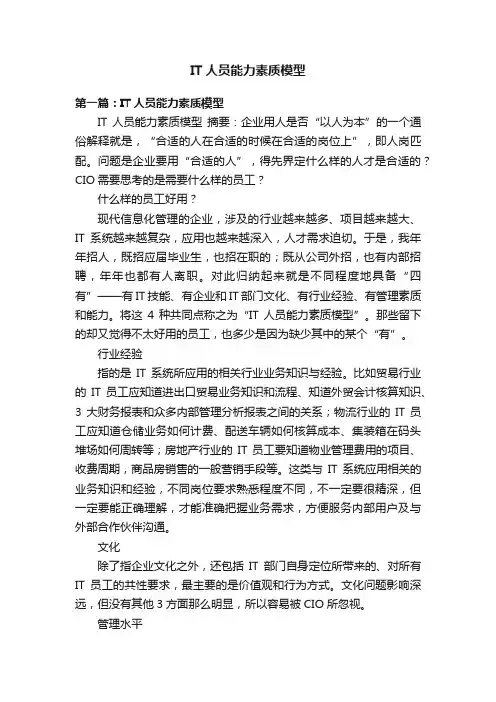 IT 人员能力素质模型

第一篇：IT 人员能力素质模型

IT 人员能力素质模型 摘要：企业用人是否“以人为本”的一个通俗解释就是，“合适的人在合适的时候在合适的岗位上”，即人岗匹配。问题是企业要用“合适的人”，得先界定什么样的人才是合适的？CIO 需要思考的是需要什么样的员工？

什么样的员工好用？

现代信息化管理的企业，涉及的行业越来越多、项目越来越大、IT 系统越来越复杂，应用也越来越深入，人才需求迫切。于是，我年年招人，既招应届毕业生，也招在职的；既从公司外招，也有内部招聘，年年也都有人离职。对此归纳起来就是不同程度地具备“四有”——有 IT 技能、有企业和 IT 部门文化、有行业经验、有管理素质和能力。将这 4 种共同点称之为“IT 人员能力素质模型”。那些留下的却又觉得不太好用的员工，也多少是因为缺少其中的某个“有”。

行业经验

指的是 IT 系统所应用的相关行业业务知识与经验。比如贸易行业的 IT 员工应知道进出口贸易业务知识和流程、知道外贸会计核算知识、3 大财务报表和众多内部管理分析报表之间的关系；物流行业的 IT 员工应知道仓储业务如何计费、配送车辆如何核算成本、集装箱在码头堆场如何周转等；房地产行业的 IT 员工要知道物业管理费用的项目、收费周期，商品房销售的一般营销手段等。这类与 IT 系统应用相关的业务知识和经验，不同岗位要求熟悉程度不同，不一定要很精深，但一定要能正确理解，才能准确把握业务需求，方便服务内部用户及与外部合作伙伴沟通。

文化

除了指企业文化之外，还包括 IT 部门自身定位所带来的、对所有 IT 员工的共性要求，最主要的是价值观和行为方式。文化问题影响深远，但没有其他 3 方面那么明显，所以容易被 CIO 所忽视。

管理水平